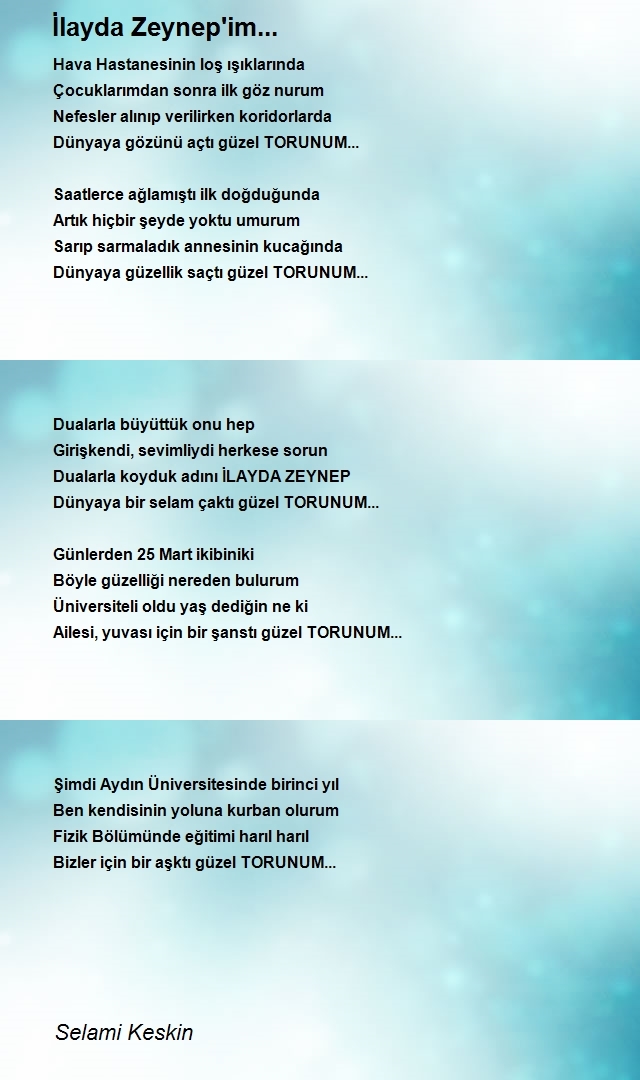 İlayda Zeynep'im...

Hava Hastanesinin loş ışıklarında
Çocuklarımdan sonra ilk göz nurum
Nefesler alınıp verilirken koridorlarda
Dünyaya gözünü açtı güzel TORUNUM...

Saatlerce ağlamıştı ilk doğduğunda
Artık hiçbir şeyde yoktu umurum
Sarıp sarmaladık annesinin kucağında
Dünyaya güzellik saçtı güzel TORUNUM...

Dualarla büyüttük onu hep
Girişkendi, sevimliydi herkese sorun
Dualarla koyduk adını İLAYDA ZEYNEP
Dünyaya bir selam çaktı güzel TORUNUM...

Günlerden 25 Mart ikibiniki
Böyle güzelliği nereden bulurum
Üniversiteli oldu yaş dediğin ne ki
Ailesi, yuvası için bir şanstı güzel TORUNUM...

Şimdi Aydın Üniversitesinde birinci yıl
Ben kendisinin yoluna kurban olurum
Fizik Bölümünde eğitimi harıl harıl
Bizler için bir aşktı güzel TORUNUM...

Selami Keskin